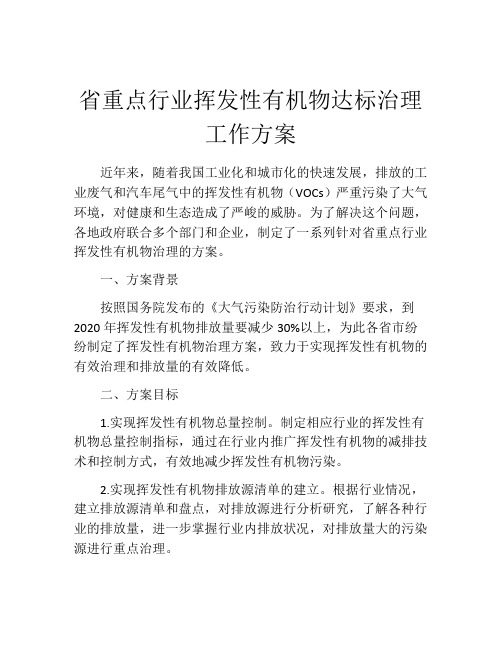 省重点行业挥发性有机物达标治理工作方案

近年来，随着我国工业化和城市化的快速发展，排放的工业废气和汽车尾气中的挥发性有机物（VOCs）严重污染了大气环境，对健康和生态造成了严峻的威胁。为了解决这个问题，各地政府联合多个部门和企业，制定了一系列针对省重点行业挥发性有机物治理的方案。

一、方案背景

按照国务院发布的《大气污染防治行动计划》要求，到2020年挥发性有机物排放量要减少30%以上，为此各省市纷纷制定了挥发性有机物治理方案，致力于实现挥发性有机物的有效治理和排放量的有效降低。

二、方案目标

1.实现挥发性有机物总量控制。制定相应行业的挥发性有机物总量控制指标，通过在行业内推广挥发性有机物的减排技术和控制方式，有效地减少挥发性有机物污染。

2.实现挥发性有机物排放源清单的建立。根据行业情况，建立排放源清单和盘点，对排放源进行分析研究，了解各种行业的排放量，进一步掌握行业内排放状况，对排放量大的污染源进行重点治理。